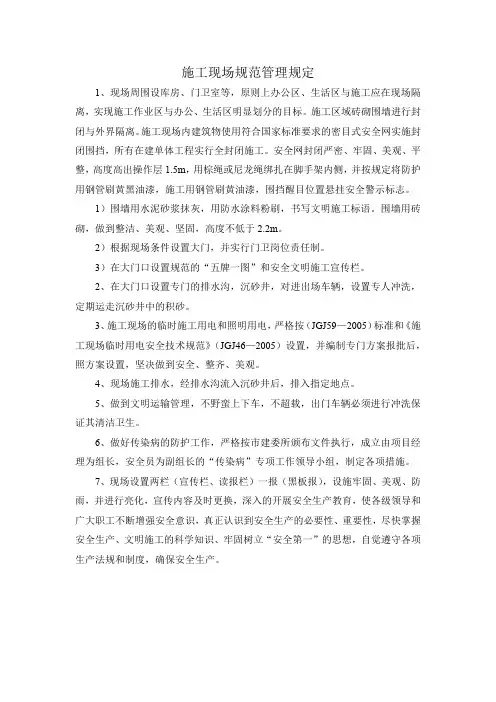 施工现场规范管理规定

1、现场周围设库房、门卫室等，原则上办公区、生活区与施工应在现场隔离，实现施工作业区与办公、生活区明显划分的目标。施工区域砖砌围墙进行封闭与外界隔离。施工现场内建筑物使用符合国家标准要求的密目式安全网实施封闭围挡，所有在建单体工程实行全封闭施工。安全网封闭严密、牢固、美观、平整，高度高出操作层 1.5m，用棕绳或尼龙绳绑扎在脚手架内侧，并按规定将防护用钢管刷黄黑油漆，施工用钢管刷黄油漆，围挡醒目位置悬挂安全警示标志。

1）围墙用水泥砂浆抹灰，用防水涂料粉刷，书写文明施工标语。围墙用砖砌，做到整洁、美观、坚固，高度不低于 2.2m。

2）根据现场条件设置大门，并实行门卫岗位责任制。

3）在大门口设置规范的“五牌一图”和安全文明施工宣传栏。

2、在大门口设置专门的排水沟，沉砂井，对进出场车辆，设置专人冲洗，定期运走沉砂井中的积砂。

3、施工现场的临时施工用电和照明用电，严格按（JGJ59—2005）标准和《施工现场临时用电安全技术规范》（JGJ46—2005）设置，并编制专门方案报批后，照方案设置，坚决做到安全、整齐、美观。

4、现场施工排水，经排水沟流入沉砂井后，排入指定地点。

5、做到文明运输管理，不野蛮上下车，不超载，出门车辆必须进行冲洗保证其清洁卫生。

6、做好传染病的防护工作，严格按市建委所颁布文件执行，成立由项目经理为组长，安全员为副组长的“传染病”专项工作领导小组，制定各项措施。

7、现场设置两栏（宣传栏、读报栏）一报（黑板报），设施牢固、美观、防雨，并进行亮化，宣传内容及时更换，深入的开展安全生产教育，使各级领导和广大职工不断增强安全意识，真正认识到安全生产的必要性、重要性，尽快掌握安全生产、文明施工的科学知识、牢固树立“安全第一”的思想，自觉遵守各项生产法规和制度，确保安全生产。